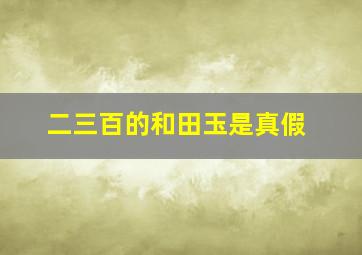 二三百的和田玉是真假